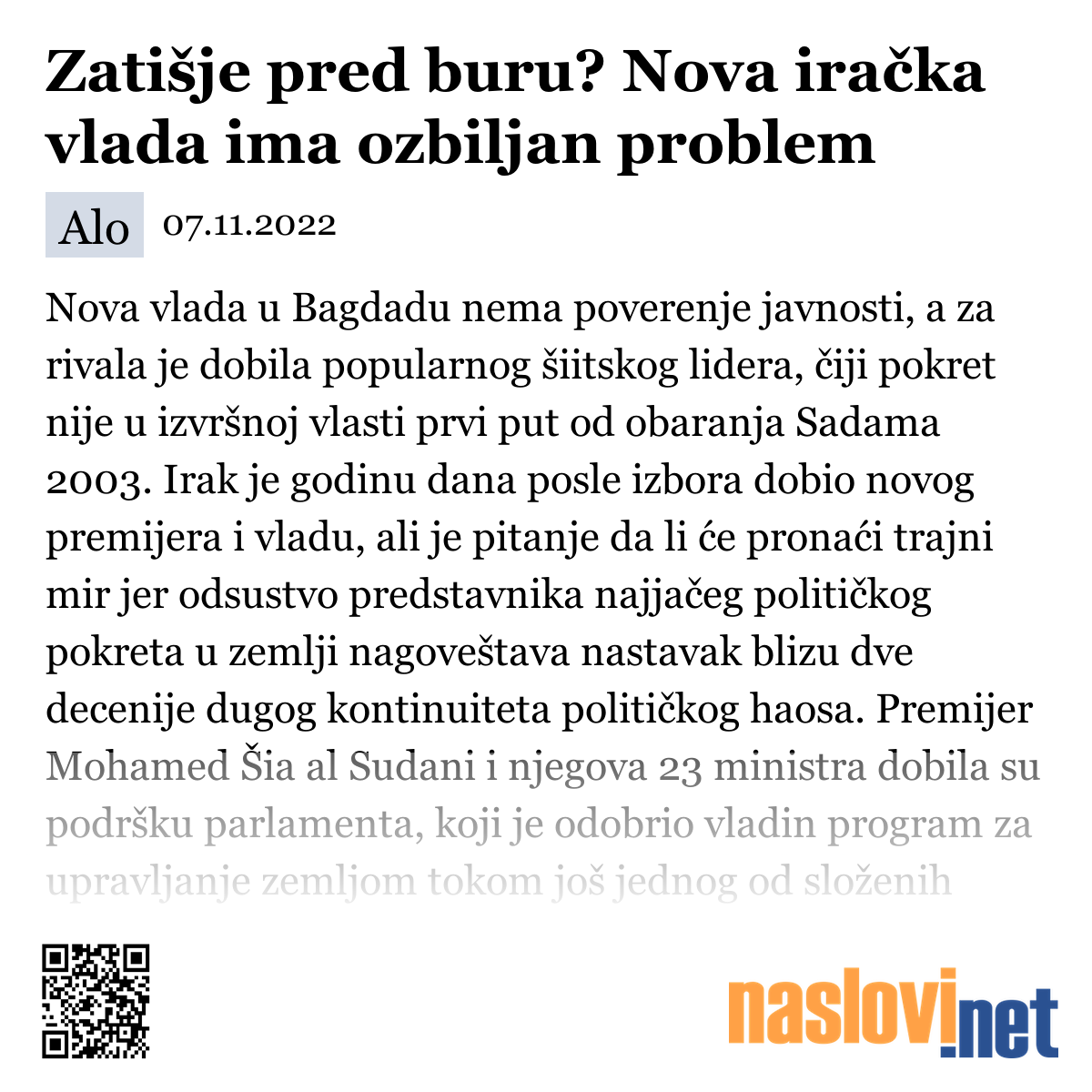 Zatišje pred buru? Nova iračka vlada ima ozbiljan problem

Alo 07.11.2022

Nova vlada u Bagdadu nema poverenje javnosti, a za rivala je dobila popularnog šiitskog lidera, čiji pokret nije u izvršnoj vlasti prvi put od obaranja Sadama 2003. Irak je godinu dana posle izbora dobio novog premijera i vladu, ali je pitanje da li će pronaći trajni mir jer odsustvo predstavnika najjačeg političkog pokreta u zemlji nagoveštava nastavak blizu dve decenije dugog kontinuiteta političkog haosa. Premijer Mohamed Šia al Sudani i njegova 23 ministra dobila su podršku parlamenta, koji je odobrio vladin program za upravljanje zemljom tokom još jednog od složenih

naslovi.net